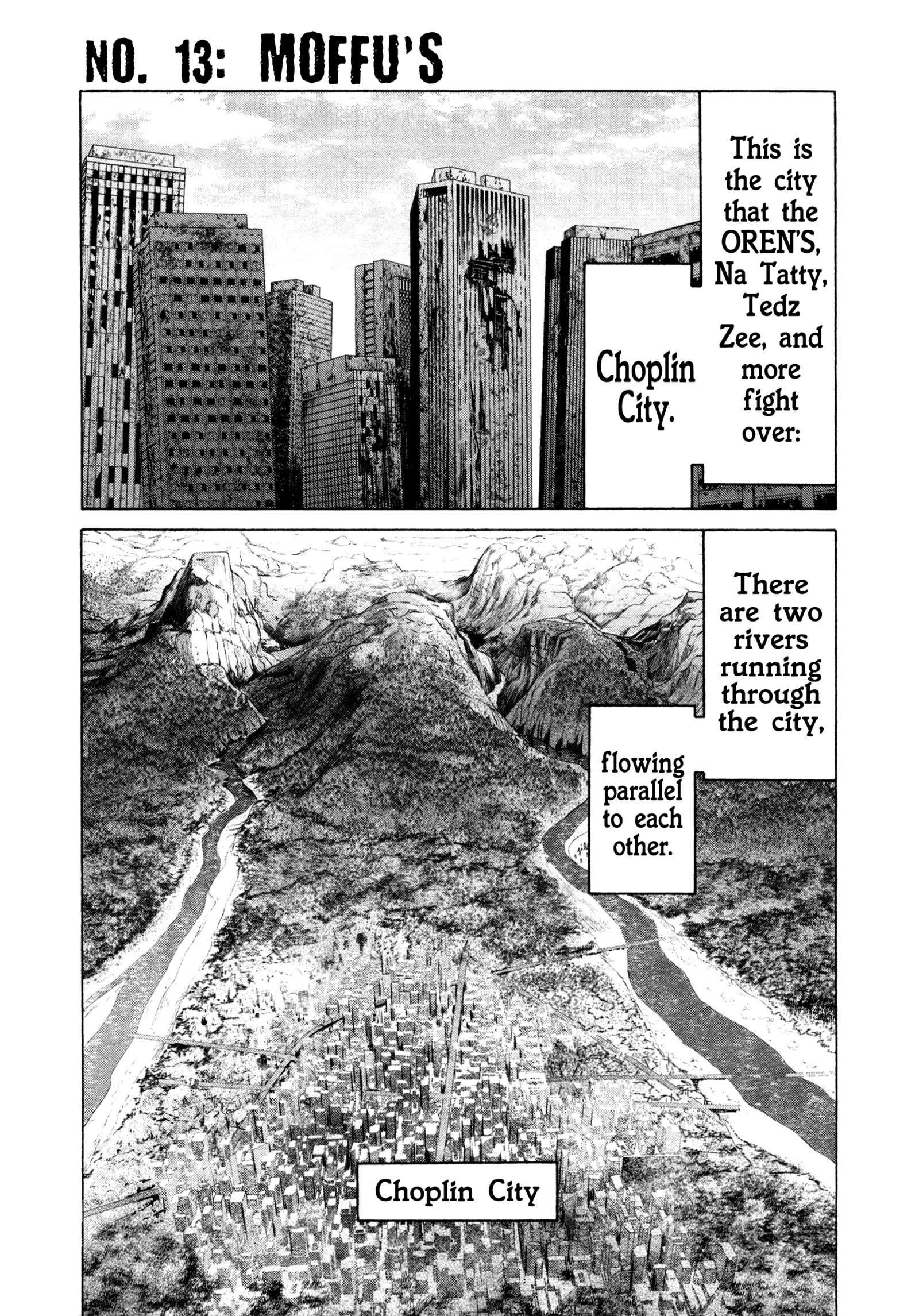 NO. 13: MOFFU'S

This is the city that the OREN'S, Na Tatty, Tedz Zee, and more fight over:

Choplin City.

There are two rivers running through the city,

flowing parallel to each other.

Choplin City